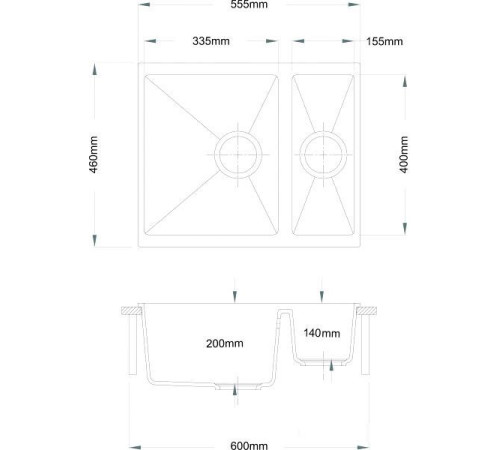 555mm

335mm

155mm

460mm

400mm

200mm

140mm

600mm